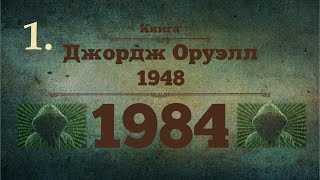 1.

Книга

Джордж Оруэлл

1948

1984